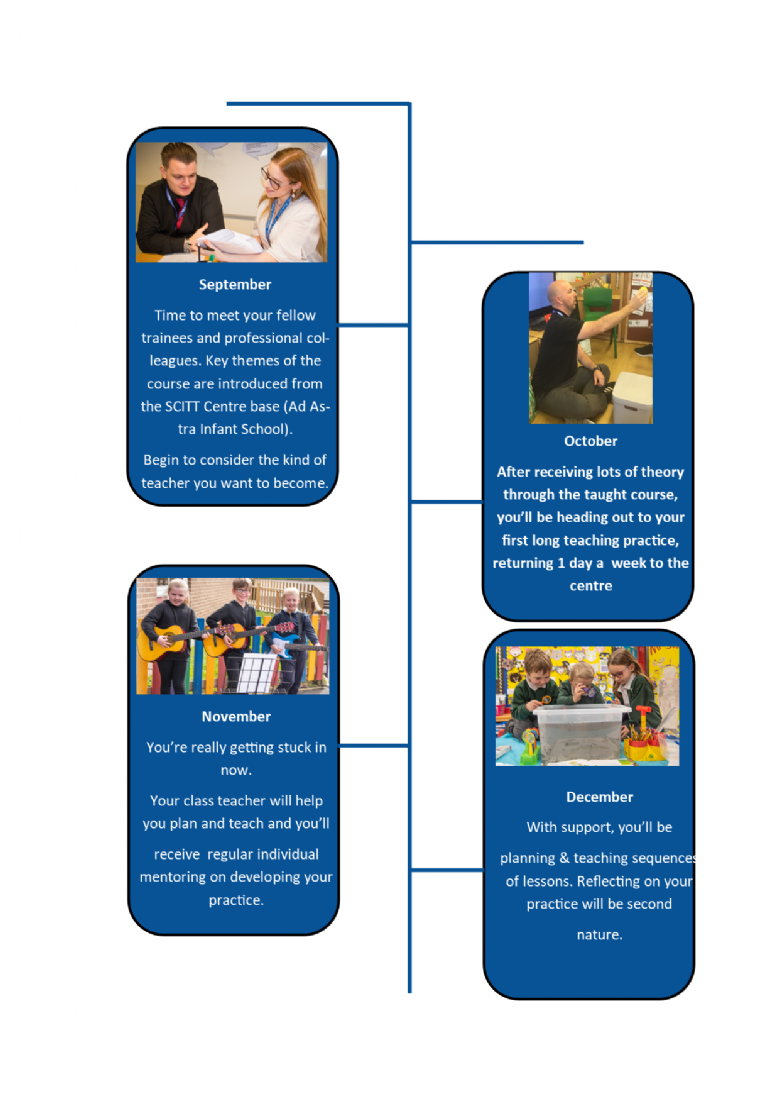 September

Time to meet your fellow trainees and professional colleagues. Key themes of the course are introduced from the SCITT Centre base (Ad Astra Infant School).

Begin to consider the kind of teacher you want to become.

October

After receiving lots of theory through the taught course, you'll be heading out to your first long teaching practice, returning 1 day a week to the centre

November

You're really getting stuck in now.

Your class teacher will help you plan and teach and you'll

receive regular individual mentoring on developing your practice.

December

With support, you'll be

planning & teaching sequences of lessons. Reflecting on your practice will be second

nature.